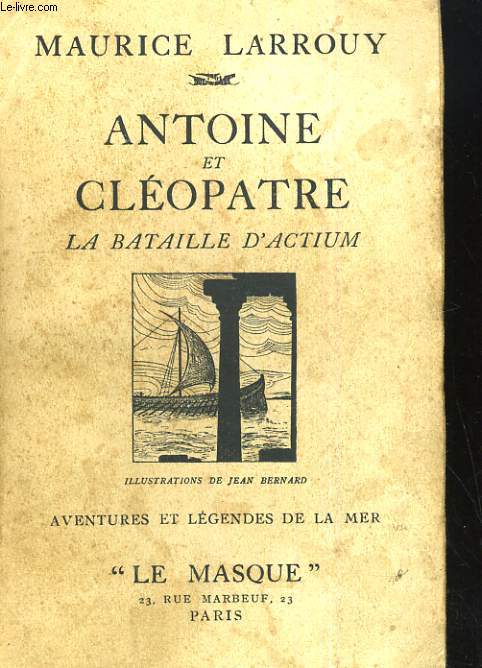 Le-livre.com

MAURICE LARROUY

ANTOINE
ET
CLÉOPATRE
LA BATAILLE D'ACTIUM

ILLUSTRATIONS DE JEAN BERNARD

AVENTURES ET LÉGENDES DE LA MER

"LE MASQUE"
23, RUE MARBEUF, 23
PARIS